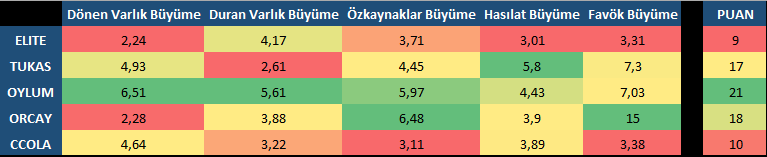 |  | Dönen Varlık Büyüme | Duran Varlık Büyüme | Özkaynaklar Büyüme | Hasılat Büyüme | Favök Büyüme | PUAN |
|---|---|---|---|---|---|---|
| ELITE | 2,24 | 4,17 | 3,71 | 3,01 | 3,31 | 9 |
| TUKAS | 4,93 | 2,61 | 4,45 | 5,8 | 7,3 | 17 |
| OYLUM | 6,51 | 5,61 | 5,97 | 4,43 | 7,03 | 21 |
| ORCAY | 2,28 | 3,88 | 6,48 | 3,9 | 15 | 18 |
| CCOLA | 4,64 | 3,22 | 3,11 | 3,89 | 3,38 | 10 |